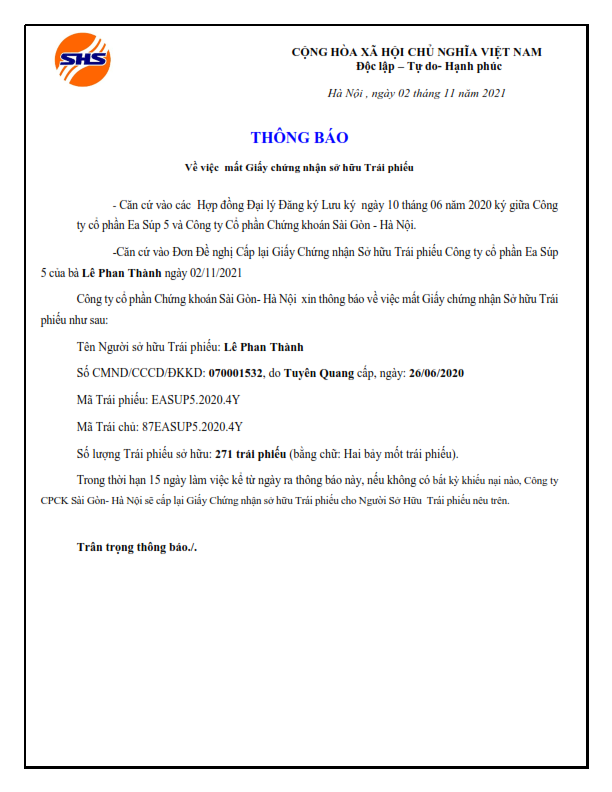 SHS

CỘNG HÒA XÃ HỘI CHỦ NGHĨA VIỆT NAM
Độc lập – Tự do- Hạnh phúc

Hà Nội , ngày 02 tháng 11 năm 2021

THÔNG BÁO

Về việc mất Giấy chứng nhận sở hữu Trái phiếu

- Căn cứ vào các Hợp đồng Đại lý Đăng ký Lưu ký ngày 10 tháng 06 năm 2020 ký giữa Công ty cổ phần Ea Súp 5 và Công ty Cổ phần Chứng khoán Sài Gòn - Hà Nội.

-Căn cứ vào Đơn Đề nghị Cấp lại Giấy Chứng nhận Sở hữu Trái phiếu Công ty cổ phần Ea Súp 5 của bà Lê Phan Thành ngày 02/11/2021

Công ty cổ phần Chứng khoán Sài Gòn- Hà Nội xin thông báo về việc mất Giấy chứng nhận Sở hữu Trái phiếu như sau:

Tên Người sở hữu Trái phiếu: Lê Phan Thành

Số CMND/CCCD/ĐKKD: 070001532, do Tuyên Quang cấp, ngày: 26/06/2020

Mã Trái phiếu: EASUP5.2020.4Y

Mã Trái chủ: 87EASUP5.2020.4Y

Số lượng Trái phiếu sở hữu: 271 trái phiếu (bằng chữ: Hai bảy mốt trái phiếu).

Trong thời hạn 15 ngày làm việc kể từ ngày ra thông báo này, nếu không có bất kỳ khiếu nại nào, Công ty CPCK Sài Gòn- Hà Nội sẽ cấp lại Giấy Chứng nhận sở hữu Trái phiếu cho Người Sở Hữu Trái phiếu nêu trên.

Trân trọng thông báo./.